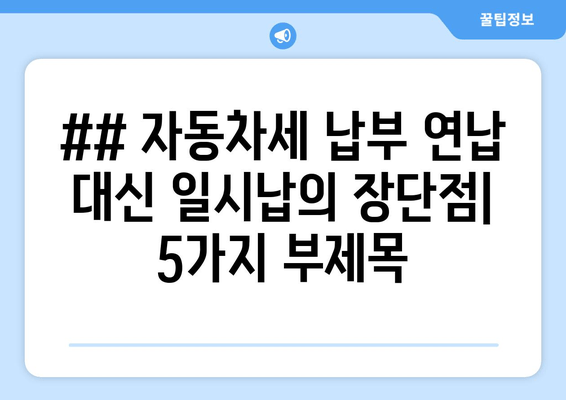 꿀팁정보

## 자동차세 납부 연납 대신 일시납의 장단점| 5가지 부제목